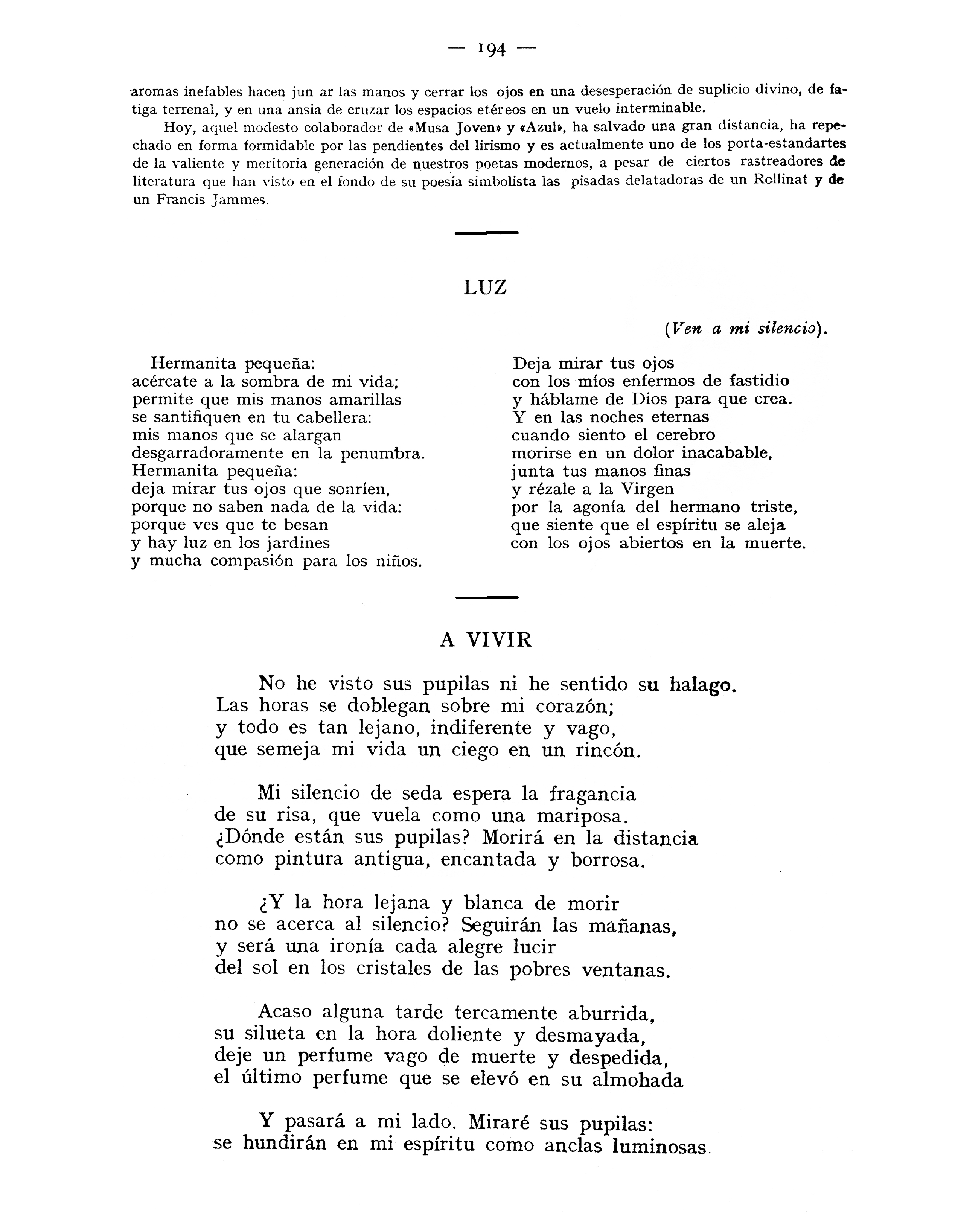 — 194 —

aromas inefables hacen jun ar las manos y cerrar los ojos en una desesperación de suplicio divino, de fatiga terrenal, y en una ansia de cruzar los espacios etéreos en un vuelo interminable.

Hoy, aquel modesto colaborador de «Musa Joven» y «Azul», ha salvado una gran distancia, ha repechado en forma formidable por las pendientes del lirismo y es actualmente uno de los porta-estandartes de la valiente y meritoria generación de nuestros poetas modernos, a pesar de ciertos rastreadores de literatura que han visto en el fondo de su poesía simbolista las pisadas delatadoras de un Rollinat y de un Francis Jammes.

LUZ

(Ven a mi silencio).

Hermanita pequeña:
acércate a la sombra de mi vida;
permite que mis manos amarillas
se santifiquen en tu cabellera:
mis manos que se alargan
desgarradoramente en la penumbra.
Hermanita pequeña:
deja mirar tus ojos que sonríen,
porque no saben nada de la vida:
porque ves que te besan
y hay luz en los jardines
y mucha compasión para los niños.

Deja mirar tus ojos
con los míos enfermos de fastidio
y háblame de Dios para que crea.
Y en las noches eternas
cuando siento el cerebro
morirse en un dolor inacabable,
junta tus manos finas
y rézale a la Virgen
por la agonía del hermano triste,
que siente que el espíritu se aleja
con los ojos abiertos en la muerte.

A VIVIR

No he visto sus pupilas ni he sentido su halago.
Las horas se doblegan sobre mi corazón;
y todo es tan lejano, indiferente y vago,
que semeja mi vida un ciego en un rincón.

Mi silencio de seda espera la fragancia
de su risa, que vuela como una mariposa.
¿Dónde están sus pupilas? Morirá en la distancia
como pintura antigua, encantada y borrosa.

¿Y la hora lejana y blanca de morir
no se acerca al silencio? Seguirán las mañanas,
y será una ironía cada alegre lucir
del sol en los cristales de las pobres ventanas.

Acaso alguna tarde tercamente aburrida,
su silueta en la hora doliente y desmayada,
deje un perfume vago de muerte y despedida,
el último perfume que se elevó en su almohada

Y pasará a mi lado. Miraré sus pupilas:
se hundirán en mi espíritu como anclas luminosas.